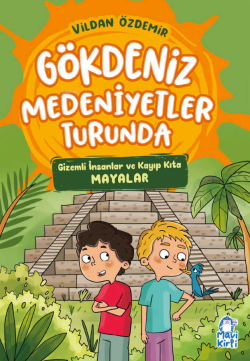 VİLDAN ÖZDEMİR

GÖKDENİZ MEDENİYETLER TURUNDA

Gizemli İnsanlar ve Kayıp Kıta
MAYALAR

Mavi Kirpi